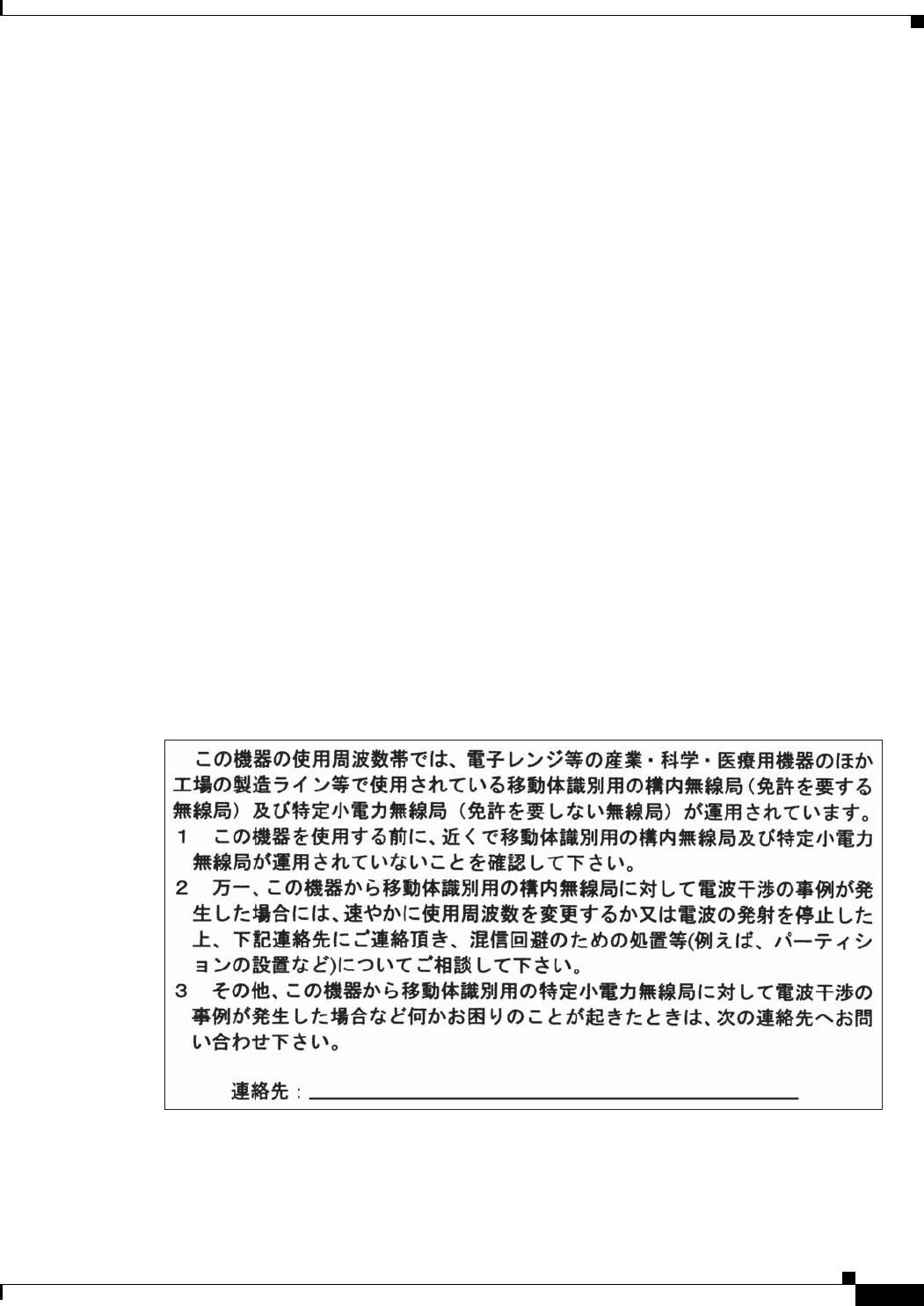 この機器の使用周波数帯では、電子レンジ等の産業・科学・医療用機器のほか工場の製造ライン等で使用されている移動体識別用の構内無線局（免許を要する無線局）及び特定小電力無線局（免許を要しない無線局）が運用されています。

１　この機器を使用する前に、近くで移動体識別用の構内無線局及び特定小電力無線局が運用されていないことを確認して下さい。

２　万一、この機器から移動体識別用の構内無線局に対して電波干渉の事例が発生した場合には、速やかに使用周波数を変更するか又は電波の発射を停止した上、下記連絡先にご連絡頂き、混信回避のための処置等(例えば、パーティションの設置など)についてご相談して下さい。

３　その他、この機器から移動体識別用の特定小電力無線局に対して電波干渉の事例が発生した場合など何かお困りのことが起きたときは、次の連絡先へお問い合わせ下さい。

連絡先：